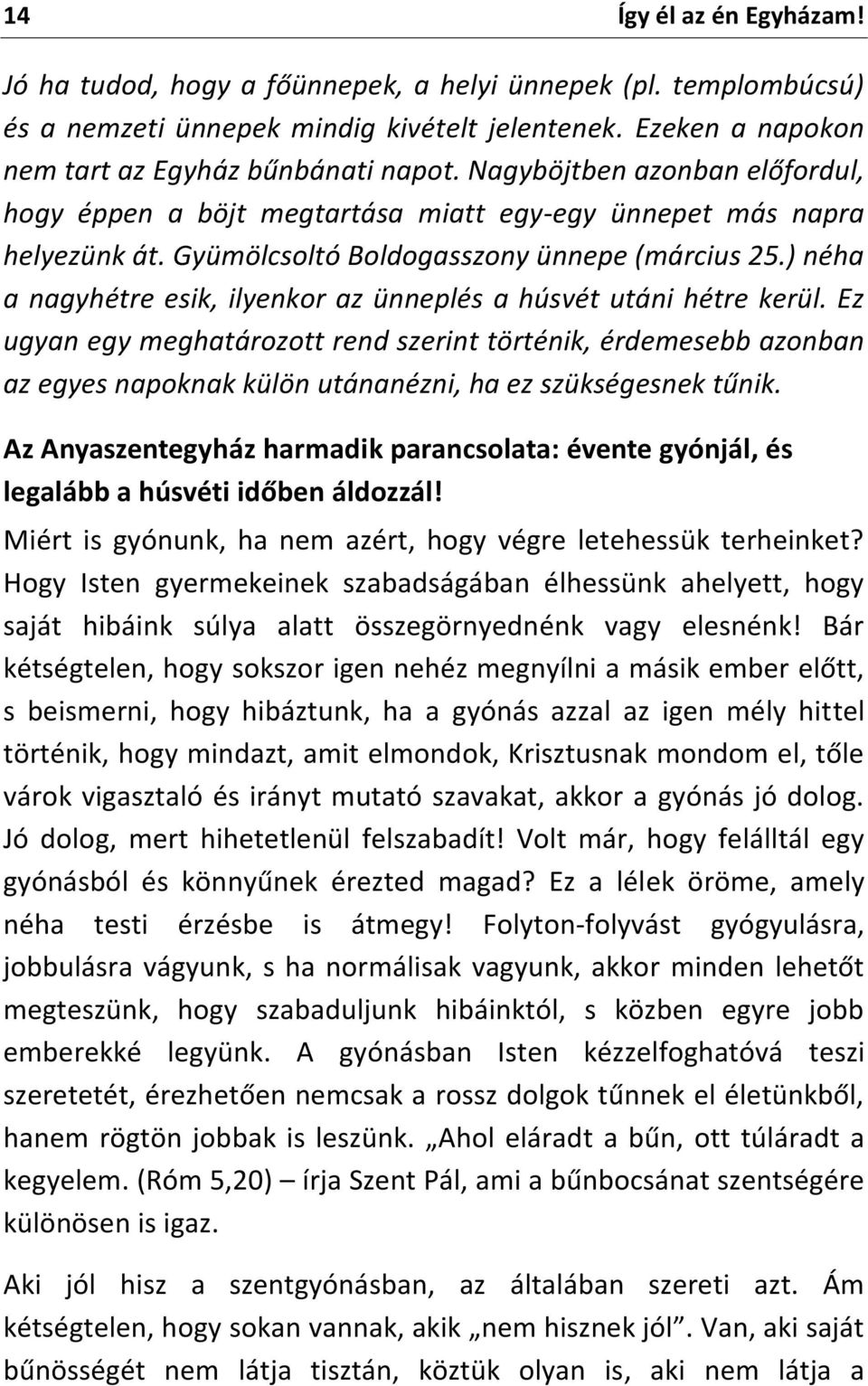 14 Így él az én Egyházam!

Jó ha tudod, hogy a főünnepek, a helyi ünnepek (pl. templombúcsú) és a nemzeti ünnepek mindig kivételt jelentenek. Ezeken a napokon nem tart az Egyház bűnbánati napot. Nagyböjtben azonban előfordul, hogy éppen a böjt megtartása miatt egy-egy ünnepet más napra helyezünk át. Gyümölcsoltó Boldogasszony ünnepe (március 25.) néha a nagyhétre esik, ilyenkor az ünneplés a húsvét utáni hétre kerül. Ez ugyan egy meghatározott rend szerint történik, érdemesebb azonban az egyes napoknak külön utánanézni, ha ez szükségesnek tűnik.

Az Anyaszentegyház harmadik parancsolata: évente gyónjál, és legalább a húsvéti időben áldozzál!

Miért is gyónunk, ha nem azért, hogy végre letehessük terheinket? Hogy Isten gyermekeinek szabadságában élhessünk ahelyett, hogy saját hibáink súlya alatt összegörnyednénk vagy elesnénk! Bár kétségtelen, hogy sokszor igen nehéz megnyílni a másik ember előtt, s beismerni, hogy hibáztunk, ha a gyónás azzal az igen mély hittel történik, hogy mindazt, amit elmondok, Krisztusnak mondom el, tőle várok vigasztaló és irányt mutató szavakat, akkor a gyónás jó dolog. Jó dolog, mert hihetetlenül felszabadít! Volt már, hogy felálltál egy gyónásból és könnyűnek érezted magad? Ez a lélek öröme, amely néha testi érzésbe is átmegy! Folyton-folyvást gyógyulásra, jobbulásra vágyunk, s ha normálisak vagyunk, akkor minden lehetőt megteszünk, hogy szabaduljunk hibáinktól, s közben egyre jobb emberekké legyünk. A gyónásban Isten kézzelfoghatóvá teszi szeretetét, érezhetően nemcsak a rossz dolgok tűnnek el életünkből, hanem rögtön jobbak is leszünk. „Ahol eláradt a bűn, ott túláradt a kegyelem. (Róm 5,20) – írja Szent Pál, ami a bűnbocsánat szentségére különösen is igaz.

Aki jól hisz a szentgyónásban, az általában szereti azt. Ám kétségtelen, hogy sokan vannak, akik „nem hisznek jól”. Van, aki saját bűnösségét nem látja tisztán, köztük olyan is, aki nem látja a